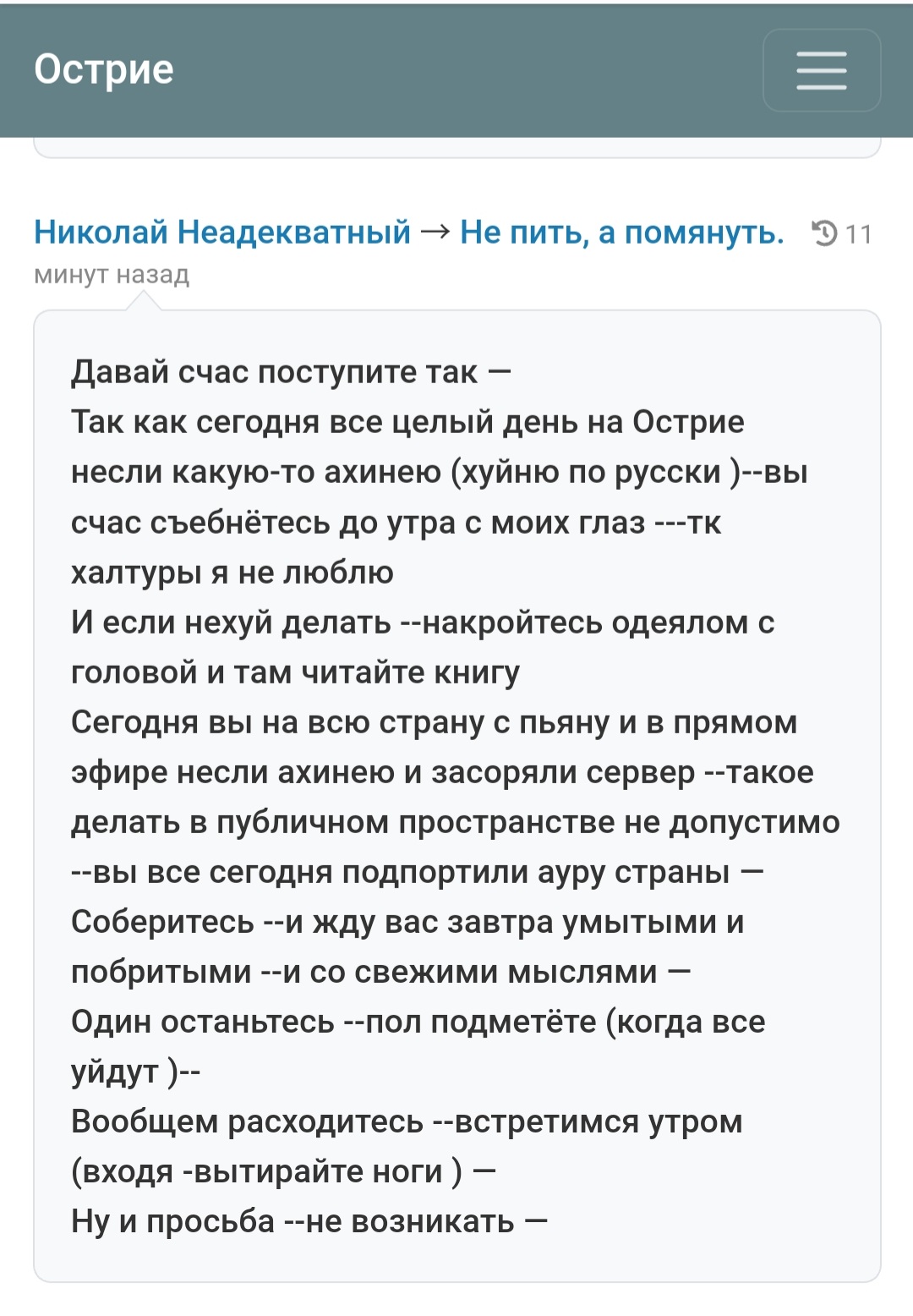 Острие

Николай Неадекватный → Не пить, а помянуть. 11 минут назад

Давай счас поступите так —
Так как сегодня все целый день на Острие несли какую-то ахинею (хуйню по русски )--вы счас съебнётесь до утра с моих глаз ---тк халтуры я не люблю
И если нехуй делать --накройтесь одеялом с головой и там читайте книгу
Сегодня вы на всю страну с пьяну и в прямом эфире несли ахинею и засоряли сервер --такое делать в публичном пространстве не допустимо --вы все сегодня подпортили ауру страны —
Соберитесь --и жду вас завтра умытыми и побритыми --и со свежими мыслями —
Один останьтесь --пол подметёте (когда все уйдут )--
Вообщем расходитесь --встретимся утром (входя -вытирайте ноги ) —
Ну и просьба --не возникать —